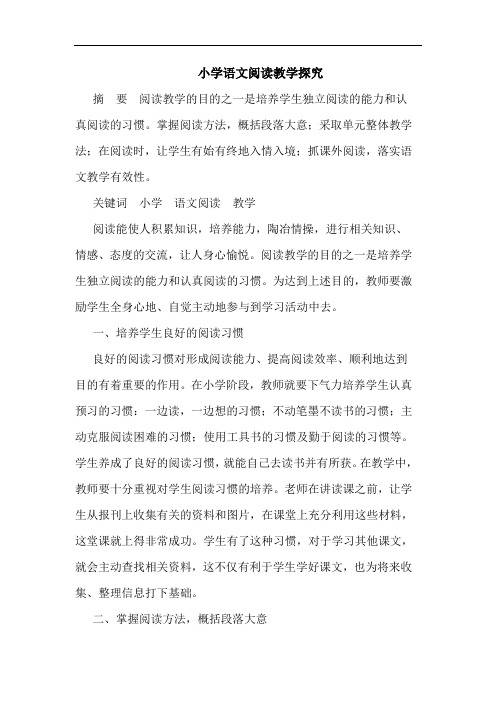 小学语文阅读教学探究

摘　要　阅读教学的目的之一是培养学生独立阅读的能力和认真阅读的习惯。掌握阅读方法，概括段落大意；采取单元整体教学法；在阅读时，让学生有始有终地入情入境；抓课外阅读，落实语文教学有效性。

关键词　小学　语文阅读　教学

阅读能使人积累知识，培养能力，陶冶情操，进行相关知识、情感、态度的交流，让人身心愉悦。阅读教学的目的之一是培养学生独立阅读的能力和认真阅读的习惯。为达到上述目的，教师要激励学生全身心地、自觉主动地参与到学习活动中去。

一、培养学生良好的阅读习惯

良好的阅读习惯对形成阅读能力、提高阅读效率、顺利地达到目的有着重要的作用。在小学阶段，教师就要下气力培养学生认真预习的习惯；一边读，一边想的习惯；不动笔墨不读书的习惯；主动克服阅读困难的习惯；使用工具书的习惯及勤于阅读的习惯等。学生养成了良好的阅读习惯，就能自己去读书并有所获。在教学中，教师要十分重视对学生阅读习惯的培养。老师在讲读课之前，让学生从报刊上收集有关的资料和图片，在课堂上充分利用这些材料，这堂课就上得非常成功。学生有了这种习惯，对于学习其他课文，就会主动查找相关资料，这不仅有利于学生学好课文，也为将来收集、整理信息打下基础。

二、掌握阅读方法，概括段落大意